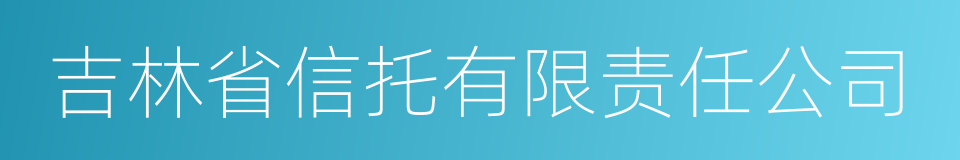 吉林省信托有限责任公司